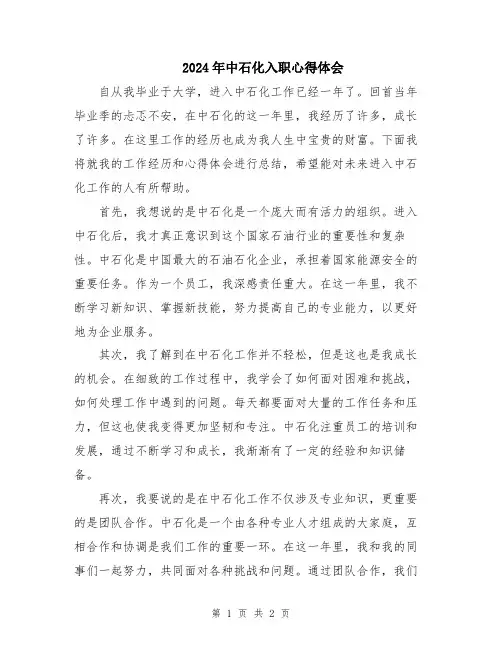 2024年中石化入职心得体会

自从我毕业于大学，进入中石化工作已经一年了。回首当年毕业季的忐忑不安，在中石化的这一年里，我经历了许多，成长了许多。在这里工作的经历也成为我人生中宝贵的财富。下面我将就我的工作经历和心得体会进行总结，希望能对未来进入中石化工作的人有所帮助。

首先，我想说的是中石化是一个庞大而有活力的组织。进入中石化后，我才真正意识到这个国家石油行业的重要性和复杂性。中石化是中国最大的石油石化企业，承担着国家能源安全的重要任务。作为一个员工，我深感责任重大。在这一年里，我不断学习新知识、掌握新技能，努力提高自己的专业能力，以更好地为企业服务。

其次，我了解到在中石化工作并不轻松，但是这也是我成长的机会。在细致的工作过程中，我学会了如何面对困难和挑战，如何处理工作中遇到的问题。每天都要面对大量的工作任务和压力，但这也使我变得更加坚韧和专注。中石化注重员工的培训和发展，通过不断学习和成长，我渐渐有了一定的经验和知识储备。

再次，我要说的是在中石化工作不仅涉及专业知识，更重要的是团队合作。中石化是一个由各种专业人才组成的大家庭，互相合作和协调是我们工作的重要一环。在这一年里，我和我的同事们一起努力，共同面对各种挑战和问题。通过团队合作，我们

第 1 页 共 2 页